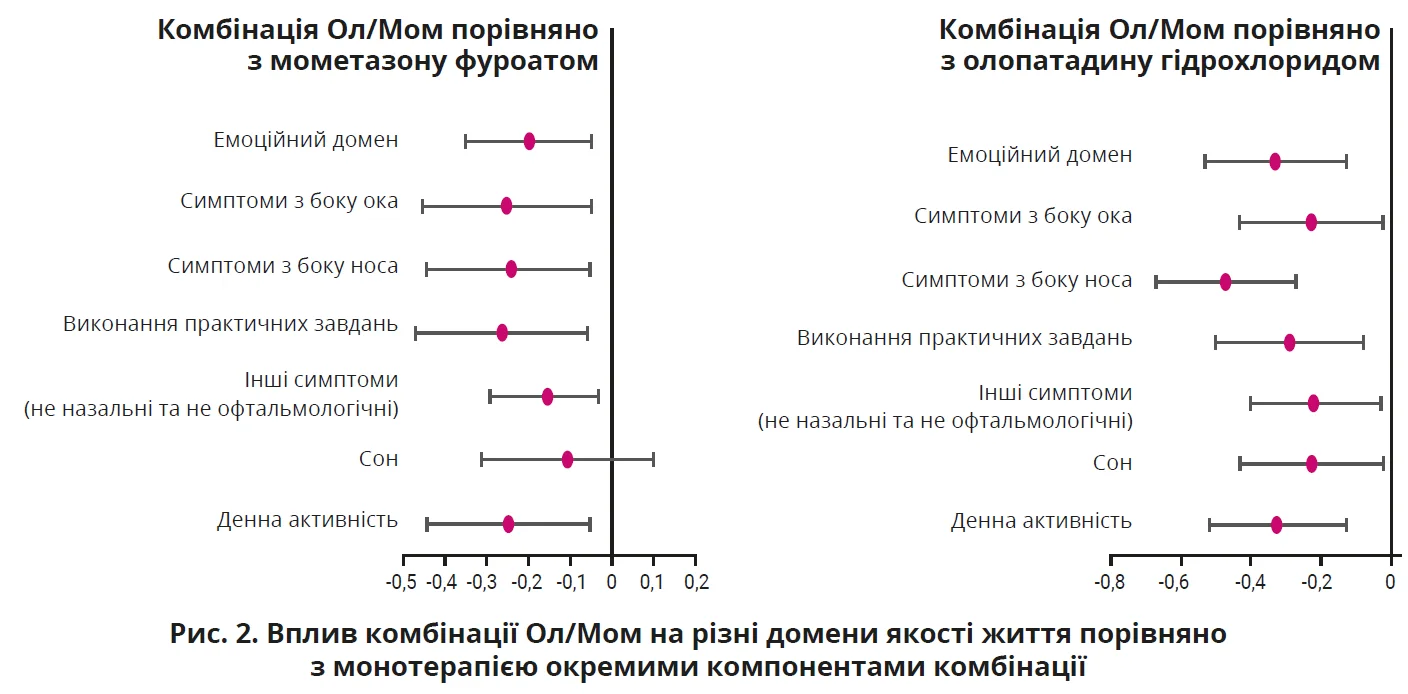 Комбінація Ол/Мом порівняно з мометазону фуроатом

Емоційний домен
Симптоми з боку ока
Симптоми з боку носа
Виконання практичних завдань
Інші симптоми (не назальні та не офтальмологічні)
Сон
Денна активність

-0,5 -0,4 -0,3 -0,2 -0,1 0 0,1 0,2

Комбінація Ол/Мом порівняно з олопатадину гідрохлоридом

Емоційний домен
Симптоми з боку ока
Симптоми з боку носа
Виконання практичних завдань
Інші симптоми (не назальні та не офтальмологічні)
Сон
Денна активність

-0,8 -0,6 -0,4 -0,2 0

Рис. 2. Вплив комбінації Ол/Мом на різні домени якості життя порівняно з монотерапією окремими компонентами комбінації